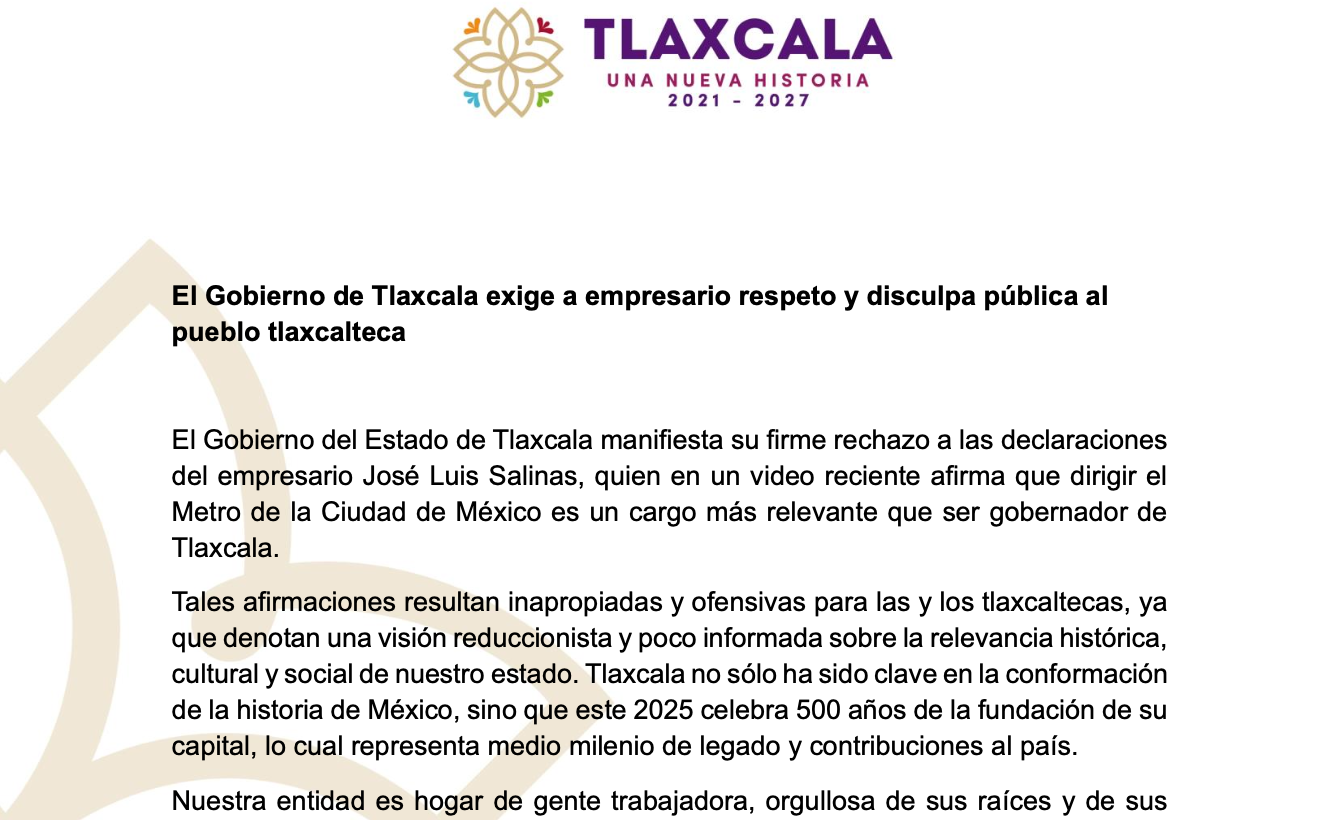 TLAXCALA
UNA NUEVA HISTORIA
2021 - 2027

El Gobierno de Tlaxcala exige a empresario respeto y disculpa pública al pueblo tlaxcalteca

El Gobierno del Estado de Tlaxcala manifiesta su firme rechazo a las declaraciones del empresario José Luis Salinas, quien en un video reciente afirma que dirigir el Metro de la Ciudad de México es un cargo más relevante que ser gobernador de Tlaxcala.

Tales afirmaciones resultan inapropiadas y ofensivas para las y los tlaxcaltecas, ya que denotan una visión reduccionista y poco informada sobre la relevancia histórica, cultural y social de nuestro estado. Tlaxcala no sólo ha sido clave en la conformación de la historia de México, sino que este 2025 celebra 500 años de la fundación de su capital, lo cual representa medio milenio de legado y contribuciones al país.

Nuestra entidad es hogar de gente trabajadora, orgullosa de sus raíces y de sus